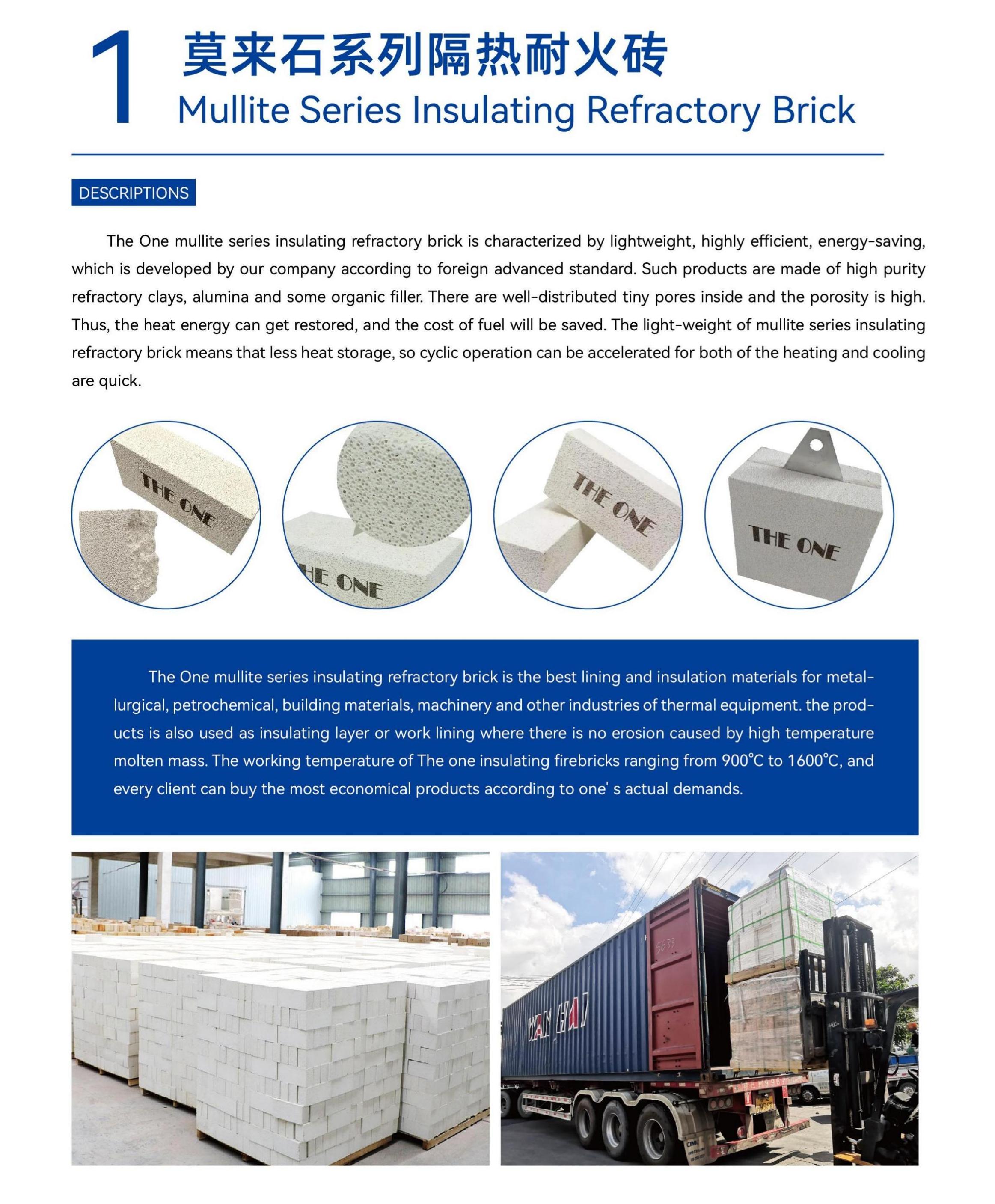 1 莫来石系列隔热耐火砖
Mullite Series Insulating Refractory Brick

DESCRIPTIONS

The One mullite series insulating refractory brick is characterized by lightweight, highly efficient, energy-saving, which is developed by our company according to foreign advanced standard. Such products are made of high purity refractory clays, alumina and some organic filler. There are well-distributed tiny pores inside and the porosity is high. Thus, the heat energy can get restored, and the cost of fuel will be saved. The light-weight of mullite series insulating refractory brick means that less heat storage, so cyclic operation can be accelerated for both of the heating and cooling are quick.

THE ONE

HE ONE

THE ONE

THE ONE

The One mullite series insulating refractory brick is the best lining and insulation materials for metallurgical, petrochemical, building materials, machinery and other industries of thermal equipment. the products is also used as insulating layer or work lining where there is no erosion caused by high temperature molten mass. The working temperature of The one insulating firebricks ranging from 900°C to 1600°C, and every client can buy the most economical products according to one' s actual demands.

WAN HAI